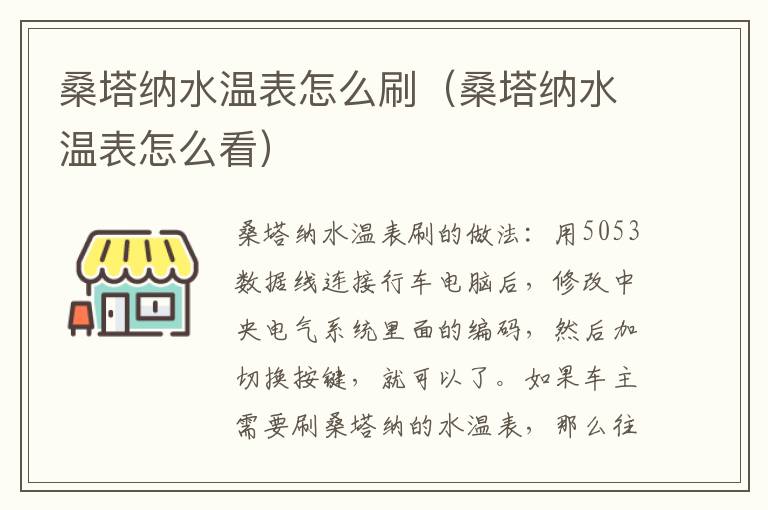 桑塔纳水温表怎么刷（桑塔纳水温表怎么看）

桑塔纳水温表刷的做法：用5053数据线连接行车电脑后，修改中央电气系统里面的编码，然后加切换按键，就可以了。如果车主需要刷桑塔纳的水温表，那么往